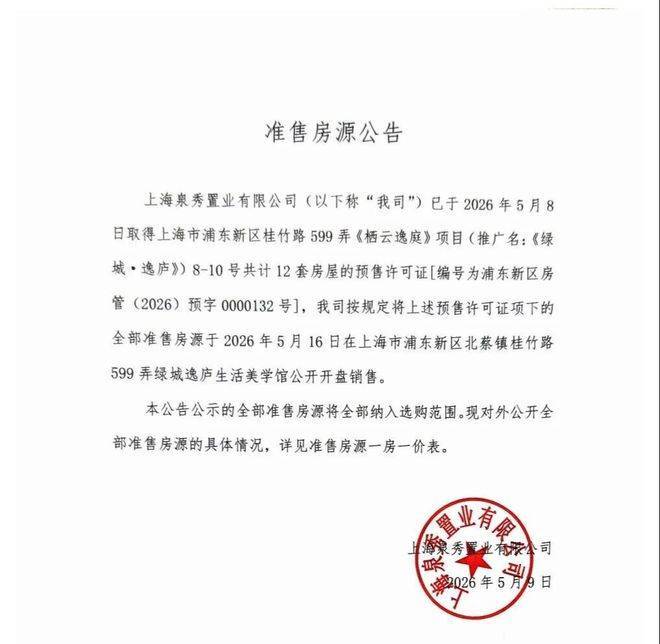 准售房源公告

上海泉秀置业有限公司（以下称“我司”）已于2026年5月8日取得上海市浦东新区桂竹路599弄《栖云逸庭》项目（推广名：《绿城·逸庐》）8-10号共计12套房屋的预售许可证[编号为浦东新区房管（2026）预字0000132号]，我司按规定将上述预售许可证项下的全部准售房源于2026年5月16日在上海市浦东新区北蔡镇桂竹路599弄绿城逸庐生活美学馆公开开盘销售。

本公告公示的全部准售房源将全部纳入选购范围。现对外公开全部准售房源的具体情况，详见准售房源一房一价表。

上海泉秀置业有限公司

2026年5月9日

上海泉秀置业有限公司